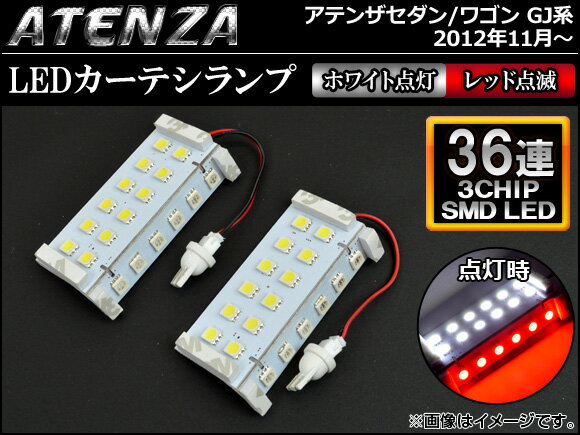 ATENZA

アテンザセダン/ワゴン GJ系
2012年11月～

LEDカーテシランプ

ホワイト点灯

レッド点滅

36連
3CHIP
SMD LED

点灯時

※画像はイメージです。